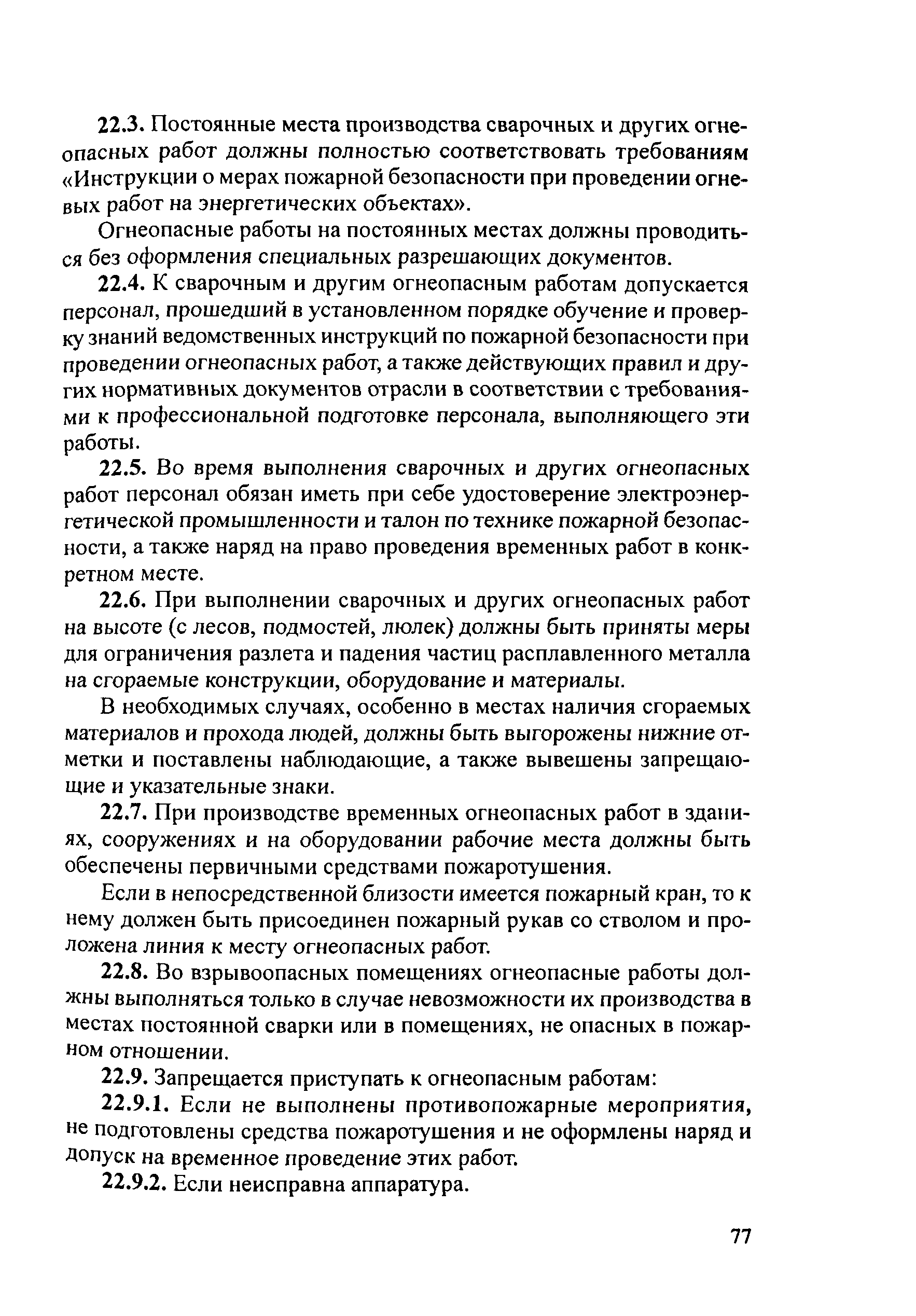 22.3. Постоянные места производства сварочных и других огнеопасных работ должны полностью соответствовать требованиям «Инструкции о мерах пожарной безопасности при проведении огневых работ на энергетических объектах».

Огнеопасные работы на постоянных местах должны проводиться без оформления специальных разрешающих документов.

22.4. К сварочным и другим огнеопасным работам допускается персонал, прошедший в установленном порядке обучение и проверку знаний ведомственных инструкций по пожарной безопасности при проведении огнеопасных работ, а также действующих правил и других нормативных документов отрасли в соответствии с требованиями к профессиональной подготовке персонала, выполняющего эти работы.

22.5. Во время выполнения сварочных и других огнеопасных работ персонал обязан иметь при себе удостоверение электроэнергетической промышленности и талон по технике пожарной безопасности, а также наряд на право проведения временных работ в конкретном месте.

22.6. При выполнении сварочных и других огнеопасных работ на высоте (с лесов, подмостей, люлек) должны быть приняты меры для ограничения разлета и падения частиц расплавленного металла на сгораемые конструкции, оборудование и материалы.

В необходимых случаях, особенно в местах наличия сгораемых материалов и прохода людей, должны быть выгорожены нижние отметки и поставлены наблюдающие, а также вывешены запрещающие и указательные знаки.

22.7. При производстве временных огнеопасных работ в зданиях, сооружениях и на оборудовании рабочие места должны быть обеспечены первичными средствами пожаротушения.

Если в непосредственной близости имеется пожарный кран, то к нему должен быть присоединен пожарный рукав со стволом и проложена линия к месту огнеопасных работ.

22.8. Во взрывоопасных помещениях огнеопасные работы должны выполняться только в случае невозможности их производства в местах постоянной сварки или в помещениях, не опасных в пожарном отношении.

22.9. Запрещается приступать к огнеопасным работам:

22.9.1. Если не выполнены противопожарные мероприятия, не подготовлены средства пожаротушения и не оформлены наряд и допуск на временное проведение этих работ.

22.9.2. Если неисправна аппаратура.

77